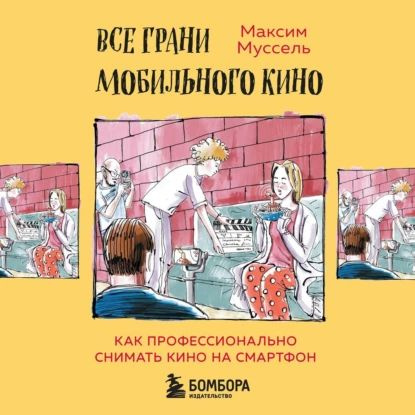 ВСЕ ГРАНИ МОБИЛЬНОГО КИНО

Максим Муссель

КАК ПРОФЕССИОНАЛЬНО СНИМАТЬ КИНО НА СМАРТФОН

БОМБОРА
ИЗДАТЕЛЬСТВО